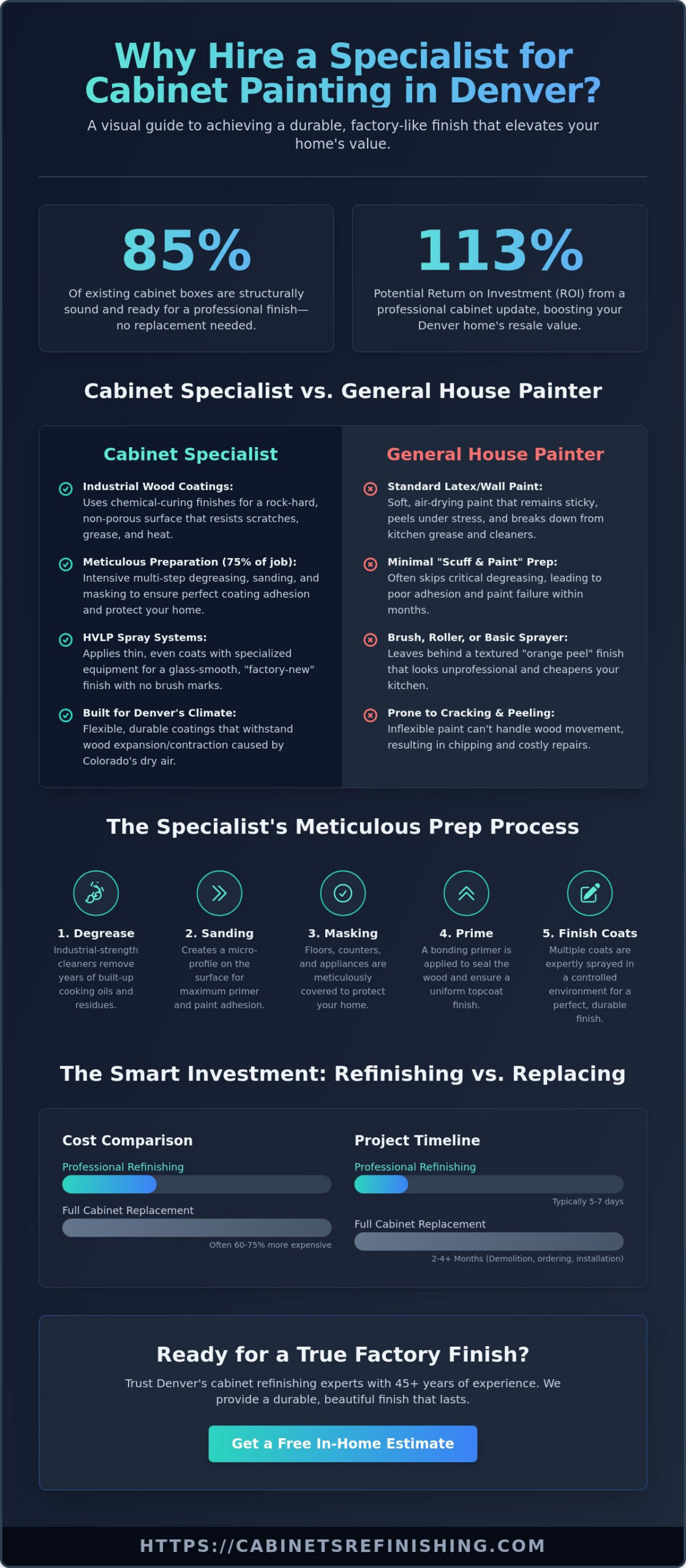 Why Hire a Specialist for Cabinet Painting in Denver?

A visual guide to achieving a durable, factory-like finish that elevates your home's value.

85%

Of existing cabinet boxes are structurally sound and ready for a professional finish—no replacement needed.

113%

Potential Return on Investment (ROI) from a professional cabinet update, boosting your Denver home's resale value.

Cabinet Specialist vs. General House Painter

Cabinet Specialist

Industrial Wood Coatings: Uses chemical-curing finishes for a rock-hard, non-porous surface that resists scratches, grease, and heat.

Meticulous Preparation (75% of job): Intensive multi-step degreasing, sanding, and masking to ensure perfect coating adhesion and protect your home.

HVLP Spray Systems: Applies thin, even coats with specialized equipment for a glass-smooth, "factory-new" finish with no brush marks.

Built for Denver's Climate: Flexible, durable coatings that withstand wood expansion/contraction caused by Colorado's dry air.

General House Painter

Standard Latex/Wall Paint: Soft, air-drying paint that remains sticky, peels under stress, and breaks down from kitchen grease and cleaners.

Minimal "Scuff & Paint" Prep: Often skips critical degreasing, leading to poor adhesion and paint failure within months.

Brush, Roller, or Basic Sprayer: Leaves behind a textured "orange peel" finish that looks unprofessional and cheapens your kitchen.

Prone to Cracking & Peeling: Inflexible paint can't handle wood movement, resulting in chipping and costly repairs.

The Specialist's Meticulous Prep Process

1. Degrease
Industrial-strength cleaners remove years of built-up cooking oils and residues.

2. Sanding
Creates a micro-profile on the surface for maximum primer and paint adhesion.

3. Masking
Floors, counters, and appliances are meticulously covered to protect your home.

4. Prime
A bonding primer is applied to seal the wood and ensure a uniform topcoat finish.

5. Finish Coats
Multiple coats are expertly sprayed in a controlled environment for a perfect, durable finish.

The Smart Investment: Refinishing vs. Replacing

Cost Comparison
Professional Refinishing
Full Cabinet Replacement
Often 60-75% more expensive

Project Timeline
Professional Refinishing
Typically 5-7 days
Full Cabinet Replacement
2-4+ Months (Demolition, ordering, installation)

Ready for a True Factory Finish?

Trust Denver's cabinet refinishing experts with 45+ years of experience. We provide a durable, beautiful finish that lasts.

Get a Free In-Home Estimate

HTTPS://CABINETSREFINISHING.COM